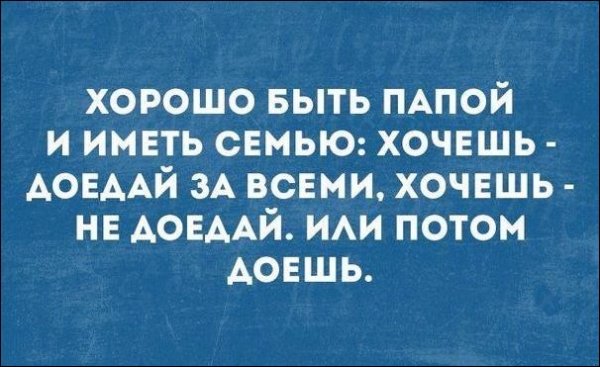 ХОРОШО БЫТЬ ПАПОЙ И ИМЕТЬ СЕМЬЮ: ХОЧЕШЬ - ДОЕДАЙ ЗА ВСЕМИ, ХОЧЕШЬ - НЕ ДОЕДАЙ. ИЛИ ПОТОМ ДОЕШЬ.